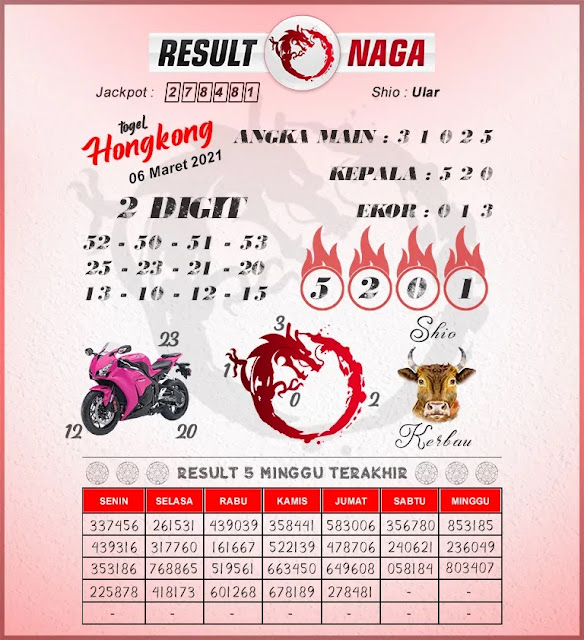 RESULT NAGA

Jackpot : 278481

Shio : Ular

togel Hongkong 06 Maret 2021

ANGKA MAIN : 3 1 0 2 5

KEPALA : 5 2 0

EKOR : 0 1 3

2 DIGIT

52 - 50 - 51 - 53
25 - 23 - 21 - 20
13 - 10 - 12 - 15

5 2 0 1

23
12
20

3
1
0
2

Shio
Kerbau

RESULT 5 MINGGU TERAKHIR

| SENIN | SELASA | RABU | KAMIS | JUMAT | SABTU | MINGGU |
|---|---|---|---|---|---|---|
| 337456 | 261531 | 439039 | 358441 | 583006 | 356780 | 853185 |
| 439316 | 317760 | 161667 | 522139 | 478706 | 240621 | 236049 |
| 353186 | 768865 | 519561 | 663450 | 649608 | 058184 | 803407 |
| 225878 | 418173 | 601268 | 678189 | 278481 | - | - |
| - | - | - | - | - | - | - |